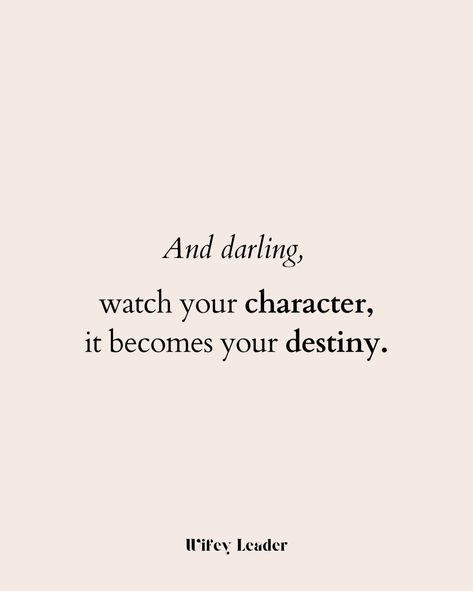 And darling,

watch your character, it becomes your destiny.

Wifey Leader